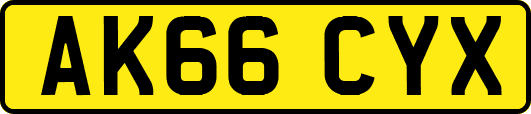 AK66 CYX